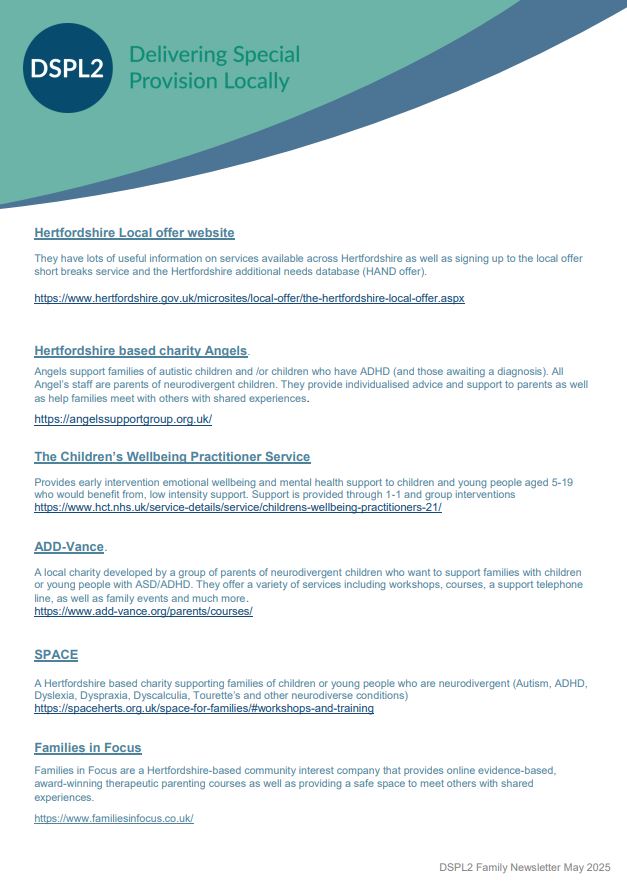 DSPL2

Delivering Special Provision Locally

Hertfordshire Local offer website

They have lots of useful information on services available across Hertfordshire as well as signing up to the local offer short breaks service and the Hertfordshire additional needs database (HAND offer).

https://www.hertfordshire.gov.uk/microsites/local-offer/the-hertfordshire-local-offer.aspx

Hertfordshire based charity Angels.

Angels support families of autistic children and /or children who have ADHD (and those awaiting a diagnosis). All Angel's staff are parents of neurodivergent children. They provide individualised advice and support to parents as well as help families meet with others with shared experiences.

https://angelssupportgroup.org.uk/

The Children's Wellbeing Practitioner Service

Provides early intervention emotional wellbeing and mental health support to children and young people aged 5-19 who would benefit from, low intensity support. Support is provided through 1-1 and group interventions
https://www.hct.nhs.uk/service-details/service/childrens-wellbeing-practitioners-21/

ADD-Vance.

A local charity developed by a group of parents of neurodivergent children who want to support families with children or young people with ASD/ADHD. They offer a variety of services including workshops, courses, a support telephone line, as well as family events and much more.
https://www.add-vance.org/parents/courses/

SPACE

A Hertfordshire based charity supporting families of children or young people who are neurodivergent (Autism, ADHD, Dyslexia, Dyspraxia, Dyscalculia, Tourette's and other neurodiverse conditions)
https://spaceherts.org.uk/space-for-families/#workshops-and-training

Families in Focus

Families in Focus are a Hertfordshire-based community interest company that provides online evidence-based, award-winning therapeutic parenting courses as well as providing a safe space to meet others with shared experiences.

https://www.familiesinfocus.co.uk/

DSPL2 Family Newsletter May 2025